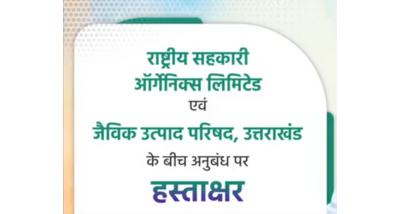 राष्ट्रीय सहकारी ऑर्गेनिक्स लिमिटेड
एवं
जैविक उत्पाद परिषद, उत्तराखंड
के बीच अनुबंध पर
हस्ताक्षर